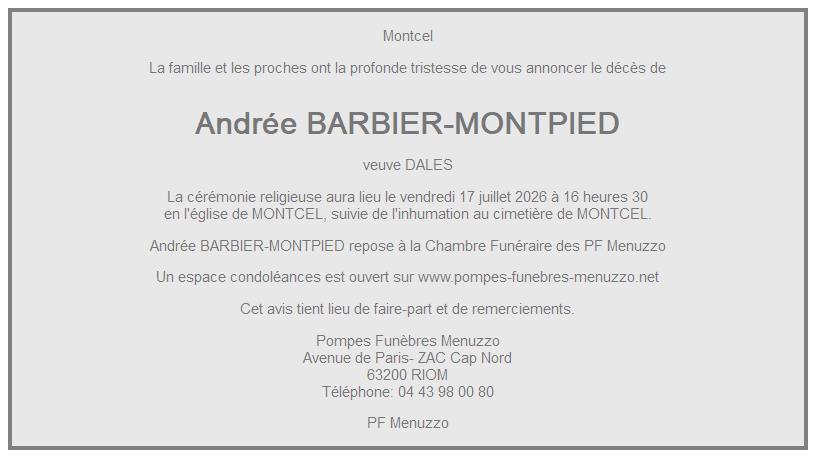 Montcel

La famille et les proches ont la profonde tristesse de vous annoncer le décès de

Andrée BARBIER-MONTPIED

veuve DALES

La cérémonie religieuse aura lieu le vendredi 17 juillet 2026 à 16 heures 30 en l'église de MONTCEL, suivie de l'inhumation au cimetière de MONTCEL.

Andrée BARBIER-MONTPIED repose à la Chambre Funéraire des PF Menuzzo

Un espace condoléances est ouvert sur www.pompes-funebres-menuzzo.net

Cet avis tient lieu de faire-part et de remerciements.

Pompes Funèbres Menuzzo
Avenue de Paris- ZAC Cap Nord
63200 RIOM
Téléphone: 04 43 98 00 80

PF Menuzzo